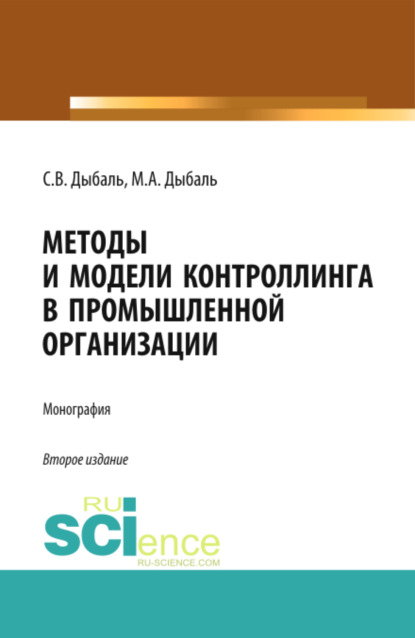 С.В. Дыбаль, М.А. Дыбаль

МЕТОДЫ И МОДЕЛИ КОНТРОЛЛИНГА В ПРОМЫШЛЕННОЙ ОРГАНИЗАЦИИ

Монография

Второе издание

RU SCIence
RU-SCIENCE.COM